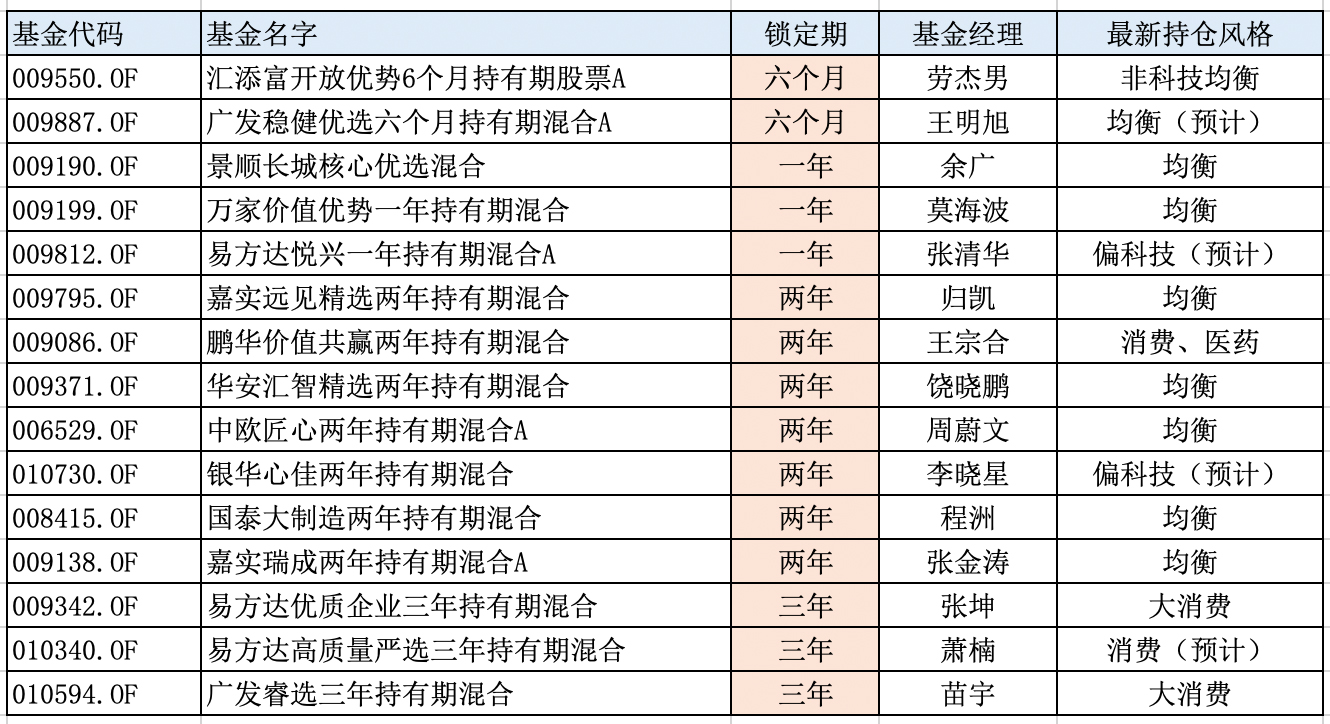 | 基金代码 | 基金名字 | 锁定期 | 基金经理 | 最新持仓风格 |
|---|---|---|---|---|
| 009550.OF | 汇添富开放优势6个月持有期股票A | 六个月 | 劳杰男 | 非科技均衡 |
| 009887.OF | 广发稳健优选六个月持有期混合A | 六个月 | 王明旭 | 均衡（预计） |
| 009190.OF | 景顺长城核心优选混合 | 一年 | 余广 | 均衡 |
| 009199.OF | 万家价值优势一年持有期混合 | 一年 | 莫海波 | 均衡 |
| 009812.OF | 易方达悦兴一年持有期混合A | 一年 | 张清华 | 偏科技（预计） |
| 009795.OF | 嘉实远见精选两年持有期混合 | 两年 | 归凯 | 均衡 |
| 009086.OF | 鹏华价值共赢两年持有期混合 | 两年 | 王宗合 | 消费、医药 |
| 009371.OF | 华安汇智精选两年持有期混合 | 两年 | 饶晓鹏 | 均衡 |
| 006529.OF | 中欧匠心两年持有期混合A | 两年 | 周蔚文 | 均衡 |
| 010730.OF | 银华心佳两年持有期混合 | 两年 | 李晓星 | 偏科技（预计） |
| 008415.OF | 国泰大制造两年持有期混合 | 两年 | 程洲 | 均衡 |
| 009138.OF | 嘉实瑞成两年持有期混合A | 两年 | 张金涛 | 均衡 |
| 009342.OF | 易方达优质企业三年持有期混合 | 三年 | 张坤 | 大消费 |
| 010340.OF | 易方达高质量严选三年持有期混合 | 三年 | 萧楠 | 消费（预计） |
| 010594.OF | 广发睿选三年持有期混合 | 三年 | 苗宇 | 大消费 |